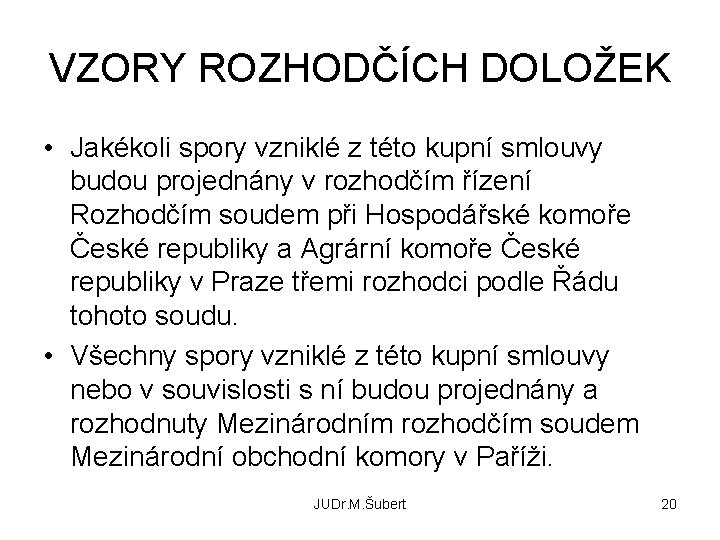 VZORY ROZHODČÍCH DOLOŽEK

• Jakékoli spory vzniklé z této kupní smlouvy budou projednány v rozhodčím řízení Rozhodčím soudem při Hospodářské komoře České republiky a Agrární komoře České republiky v Praze třemi rozhodci podle Řádu tohoto soudu.

• Všechny spory vzniklé z této kupní smlouvy nebo v souvislosti s ní budou projednány a rozhodnuty Mezinárodním rozhodčím soudem Mezinárodní obchodní komory v Paříži.

JUDr.M.Šubert

20